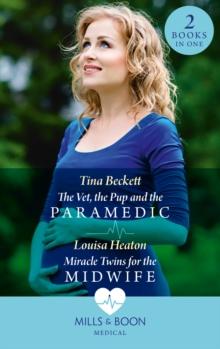 2
BOOKS
IN ONE

Tina Beckett
The Vet, the Pup and the
PARAMEDIC

Louisa Heaton
Miracle Twins for the
MIDWIFE

MILLS & BOON
MEDICAL